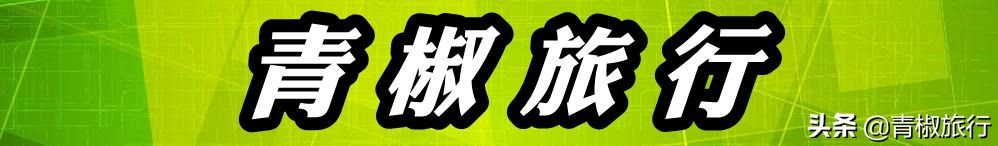 青椒旅行

头条 @青椒旅行